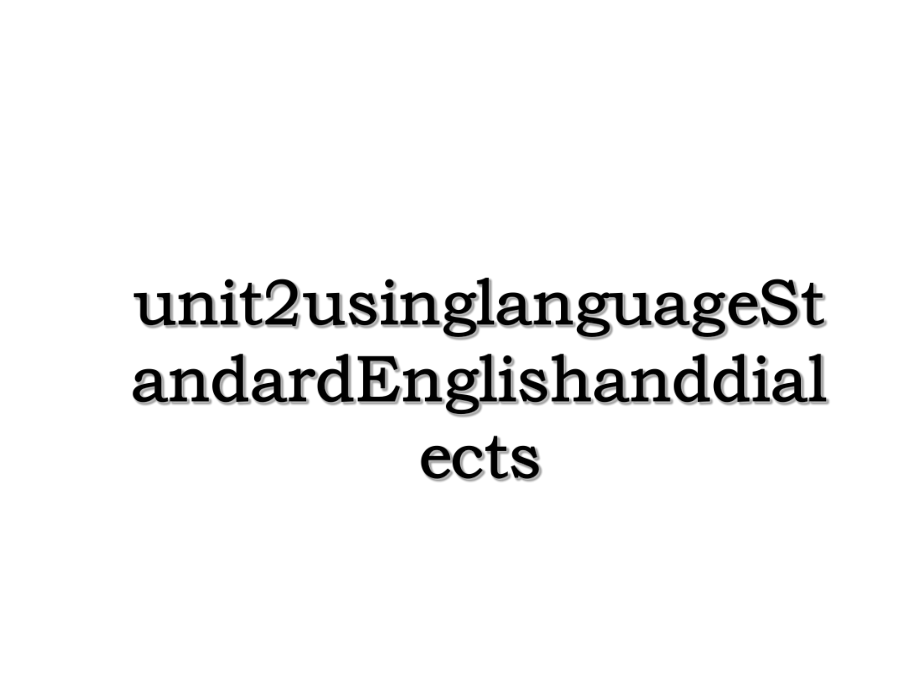 unit2usinglanguageStandardEnglishanddialects